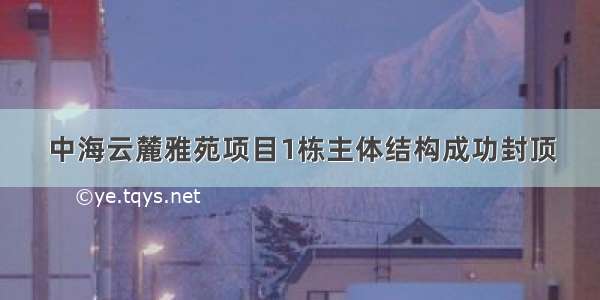 中海云麓雅苑项目1栋主体结构成功封顶

©ye.tqys.net